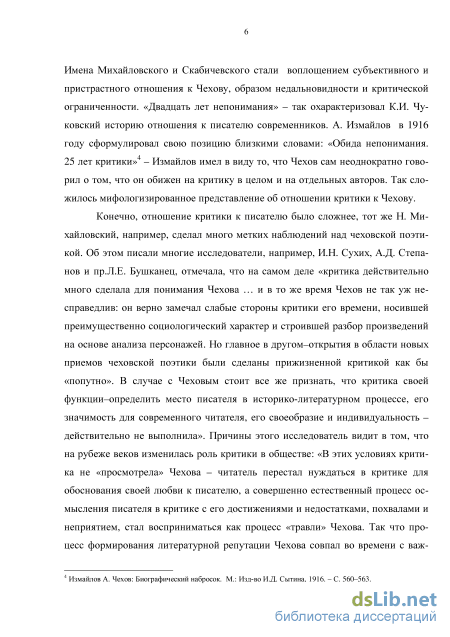 6

Имена Михайловского и Скабичевского стали воплощением субъективного и пристрастного отношения к Чехову, образом недальновидности и критической ограниченности. «Двадцать лет непонимания» – так охарактеризовал К.И. Чуковский историю отношения к писателю современников. А. Измайлов в 1916 году сформулировал свою позицию близкими словами: «Обида непонимания. 25 лет критики»$^4$ – Измайлов имел в виду то, что Чехов сам неоднократно говорил о том, что он обижен на критику в целом и на отдельных авторов. Так сложилось мифологизированное представление об отношении критики к Чехову.

Конечно, отношение критики к писателю было сложнее, тот же Н. Михайловский, например, сделал много метких наблюдений над чеховской поэтикой. Об этом писали многие исследователи, например, И.Н. Сухих, А.Д. Степанов и пр.Л.Е. Бушканец, отмечала, что на самом деле «критика действительно много сделала для понимания Чехова … и в то же время Чехов не так уж несправедлив: он верно замечал слабые стороны критики его времени, носившей преимущественно социологический характер и строившей разбор произведений на основе анализа персонажей. Но главное в другом–открытия в области новых приемов чеховской поэтики были сделаны прижизненной критикой как бы «попутно». В случае с Чеховым стоит все же признать, что критика своей функции–определить место писателя в историко-литературном процессе, его значимость для современного читателя, его своеобразие и индивидуальность – действительно не выполнила». Причины этого исследователь видит в том, что на рубеже веков изменилась роль критики в обществе: «В этих условиях критика не «просмотрела» Чехова – читатель перестал нуждаться в критике для обоснования своей любви к писателю, а совершенно естественный процесс осмысления писателя в критике с его достижениями и недостатками, похвалами и неприятием, стал восприниматься как процесс «травли» Чехова. Так что процесс формирования литературной репутации Чехова совпал во времени с важ-

$^4$ Измайлов А. Чехов: Биографический набросок. М.: Изд-во И.Д. Сытина, 1916. – С. 560–563.

dsLib.net
библиотека диссертаций